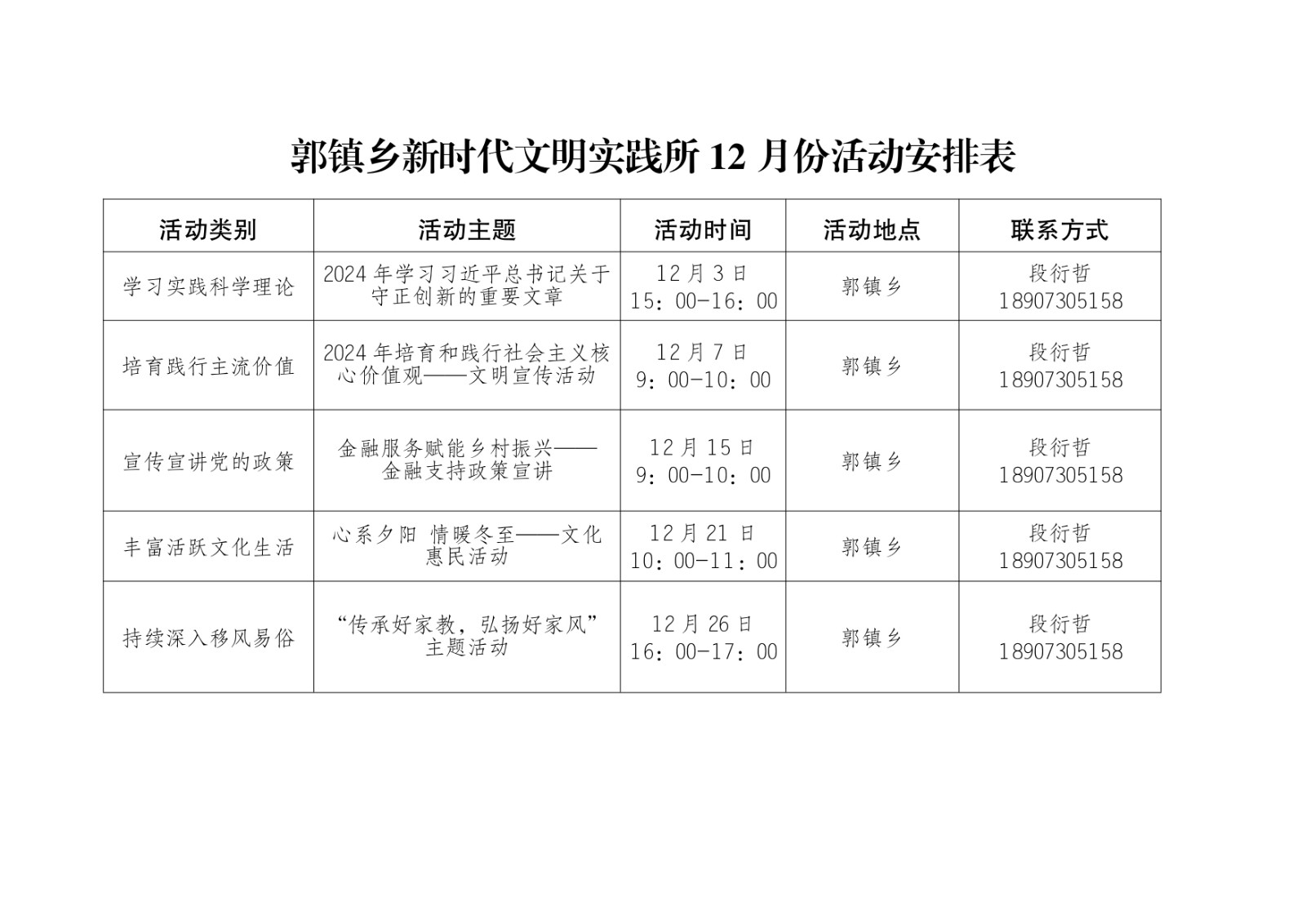 郭镇乡新时代文明实践所12月份活动安排表

| 活动类别 | 活动主题 | 活动时间 | 活动地点 | 联系方式 |
|---|---|---|---|---|
| 学习实践科学理论 | 2024年学习习近平总书记关于守正创新的重要文章 | 12月3日 15：00-16：00 | 郭镇乡 | 段衍哲 18907305158 |
| 培育践行主流价值 | 2024年培育和践行社会主义核心价值观——文明宣传活动 | 12月7日 9：00-10：00 | 郭镇乡 | 段衍哲 18907305158 |
| 宣传宣讲党的政策 | 金融服务赋能乡村振兴——金融支持政策宣讲 | 12月15日 9：00-10：00 | 郭镇乡 | 段衍哲 18907305158 |
| 丰富活跃文化生活 | 心系夕阳 情暖冬至——文化惠民活动 | 12月21日 10：00-11：00 | 郭镇乡 | 段衍哲 18907305158 |
| 持续深入移风易俗 | “传承好家教，弘扬好家风”主题活动 | 12月26日 16：00-17：00 | 郭镇乡 | 段衍哲 18907305158 |